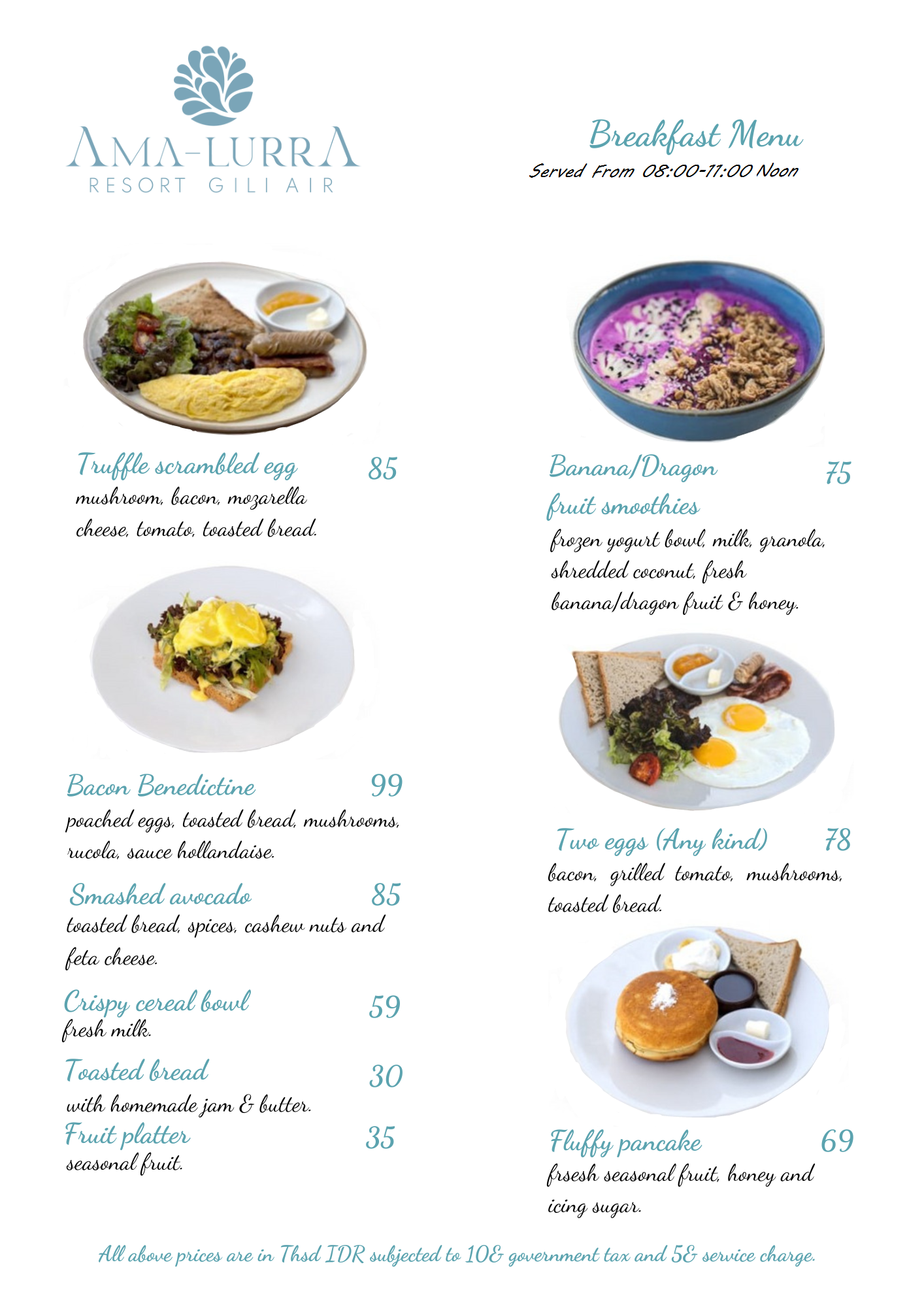 AMA-LURRA
RESORT GILI AIR

Breakfast Menu
Served From 08:00-11:00 Noon

Truffle scrambled egg 85
mushroom, bacon, mozarella cheese, tomato, toasted bread.

Bacon Benedictine 99
poached eggs, toasted bread, mushrooms, rucola, sauce hollandaise.

Smashed avocado 85
toasted bread, spices, cashew nuts and feta cheese.

Crispy cereal bowl 59
fresh milk.

Toasted bread 30
with homemade jam & butter.

Fruit platter 35
seasonal fruit.

Banana/Dragon fruit smoothies 75
frozen yogurt bowl, milk, granola, shredded coconut, fresh banana/dragon fruit & honey.

Two eggs (Any kind) 78
bacon, grilled tomato, mushrooms, toasted bread.

Fluffy pancake 69
frsesh seasonal fruit, honey and icing sugar.

All above prices are in Thsd IDR subjected to 10& government tax and 5& service charge.